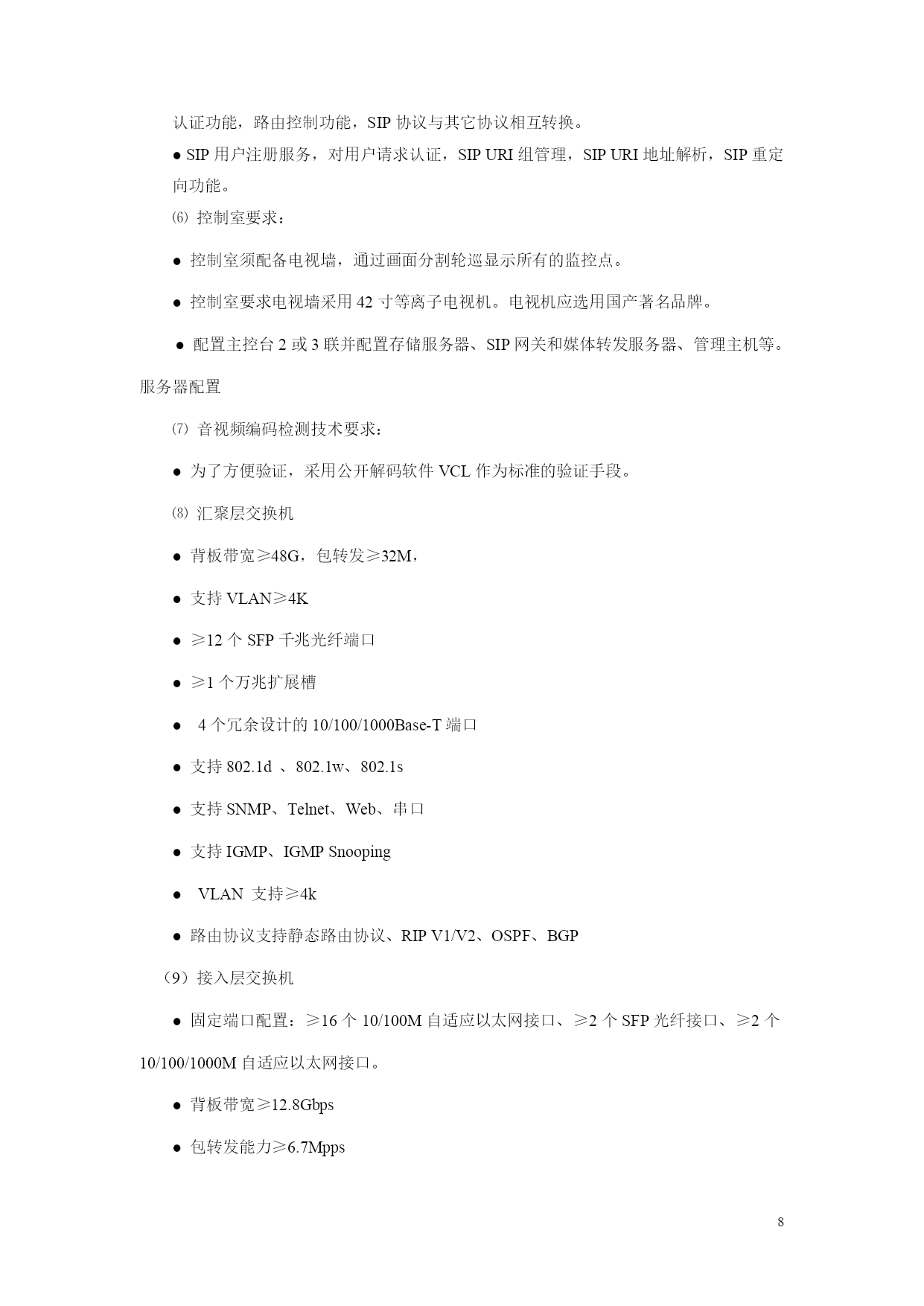 认证功能，路由控制功能，SIP 协议与其它协议相互转换。

● SIP 用户注册服务，对用户请求认证，SIP URI 组管理，SIP URI 地址解析，SIP 重定向功能。

⑹ 控制室要求：

● 控制室须配备电视墙，通过画面分割轮巡显示所有的监控点。

● 控制室要求电视墙采用 42 寸等离子电视机。电视机应选用国产著名品牌。

● 配置主控台 2 或 3 联并配置存储服务器、SIP 网关和媒体转发服务器、管理主机等。服务器配置

⑺ 音视频编码检测技术要求：

● 为了方便验证，采用公开解码软件 VCL 作为标准的验证手段。

⑻ 汇聚层交换机

● 背板带宽≥48G，包转发≥32M，

● 支持 VLAN≥4K

● ≥12 个 SFP 千兆光纤端口

● ≥1 个万兆扩展槽

● 4 个冗余设计的 10/100/1000Base-T 端口

● 支持 802.1d 、802.1w、802.1s

● 支持 SNMP、Telnet、Web、串口

● 支持 IGMP、IGMP Snooping

● VLAN 支持≥4k

● 路由协议支持静态路由协议、RIP V1/V2、OSPF、BGP

（9）接入层交换机

● 固定端口配置：≥16 个 10/100M 自适应以太网接口、≥2 个 SFP 光纤接口、≥2 个 10/100/1000M 自适应以太网接口。

● 背板带宽≥12.8Gbps

● 包转发能力≥6.7Mpps

8